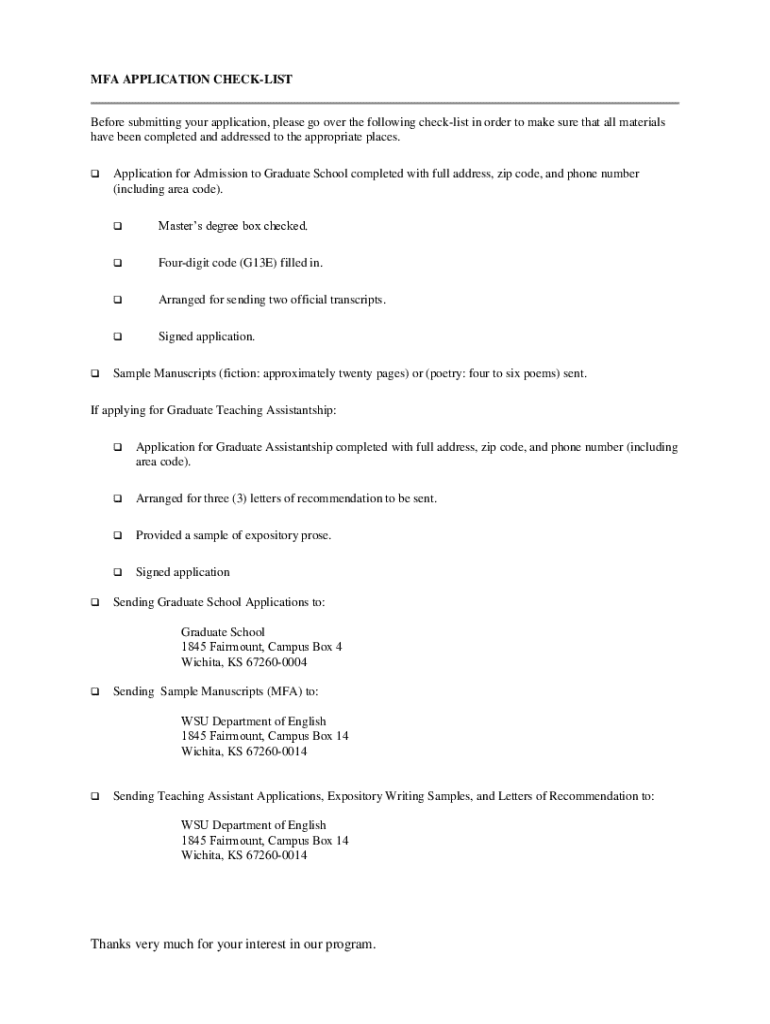 MFA APPLICATION CHECK-LIST

Before submitting your application, please go over the following check-list in order to make sure that all materials have been completed and addressed to the appropriate places.

❑ Application for Admission to Graduate School completed with full address, zip code, and phone number (including area code).

❑ Master's degree box checked.

❑ Four-digit code (G13E) filled in.

❑ Arranged for sending two official transcripts.

❑ Signed application.

❑ Sample Manuscripts (fiction: approximately twenty pages) or (poetry: four to six poems) sent.

If applying for Graduate Teaching Assistantship:

❑ Application for Graduate Assistantship completed with full address, zip code, and phone number (including area code).

❑ Arranged for three (3) letters of recommendation to be sent.

❑ Provided a sample of expository prose.

❑ Signed application

❑ Sending Graduate School Applications to:

Graduate School
1845 Fairmount, Campus Box 4
Wichita, KS 67260-0004

❑ Sending Sample Manuscripts (MFA) to:

WSU Department of English
1845 Fairmount, Campus Box 14
Wichita, KS 67260-0014

❑ Sending Teaching Assistant Applications, Expository Writing Samples, and Letters of Recommendation to:

WSU Department of English
1845 Fairmount, Campus Box 14
Wichita, KS 67260-0014

Thanks very much for your interest in our program.